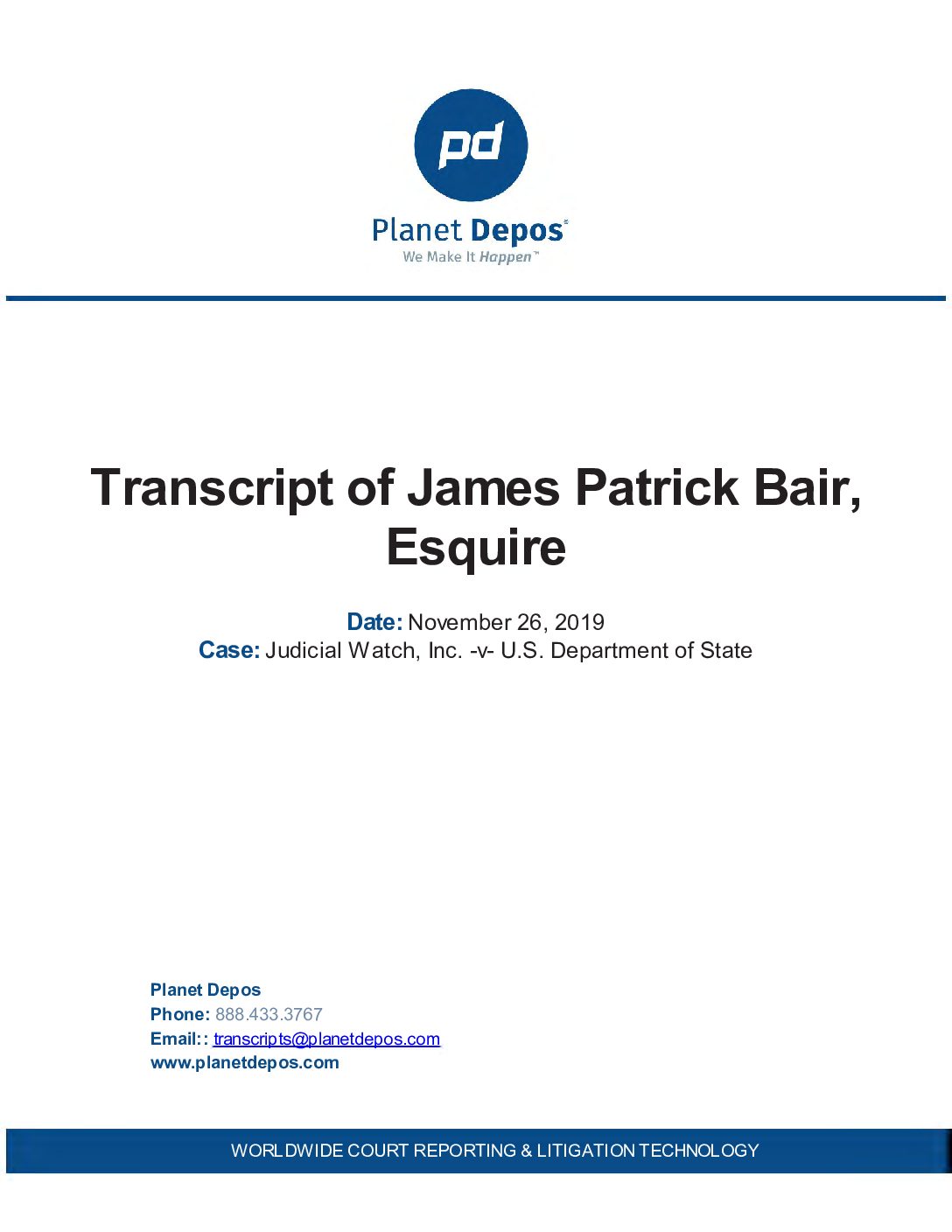 pd

Planet Depos®
We Make It Happen™

Transcript of James Patrick Bair, Esquire

Date: November 26, 2019
Case: Judicial Watch, Inc. -v- U.S. Department of State

Planet Depos
Phone: 888.433.3767
Email:: transcripts@planetdepos.com
www.planetdepos.com

WORLDWIDE COURT REPORTING & LITIGATION TECHNOLOGY